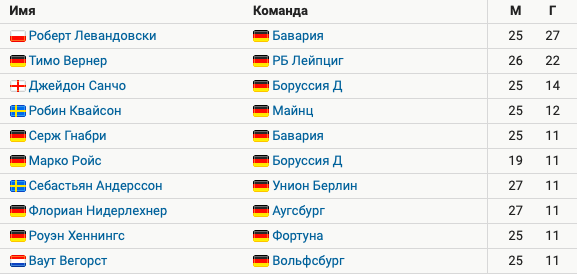 | Имя | Команда | М | Г |
|---|---|---|---|
| Роберт Левандовски | Бавария | 25 | 27 |
| Тимо Вернер | РБ Лейпциг | 26 | 22 |
| Джейдон Санчо | Боруссия Д | 25 | 14 |
| Робин Квайсон | Майнц | 25 | 12 |
| Серж Гнабри | Бавария | 25 | 11 |
| Марко Ройс | Боруссия Д | 19 | 11 |
| Себастьян Андерссон | Унион Берлин | 27 | 11 |
| Флориан Нидерлехнер | Аугсбург | 27 | 11 |
| Роуэн Хеннингс | Фортуна | 25 | 11 |
| Ваут Вегорст | Вольфсбург | 25 | 11 |